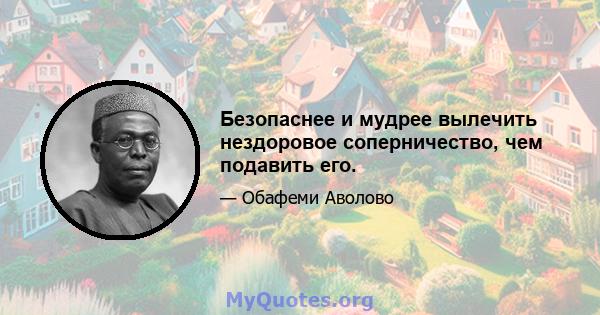 Безопаснее и мудрее вылечить нездоровое соперничество, чем подавить его.

— Обафеми Аволово

MyQuotes.org